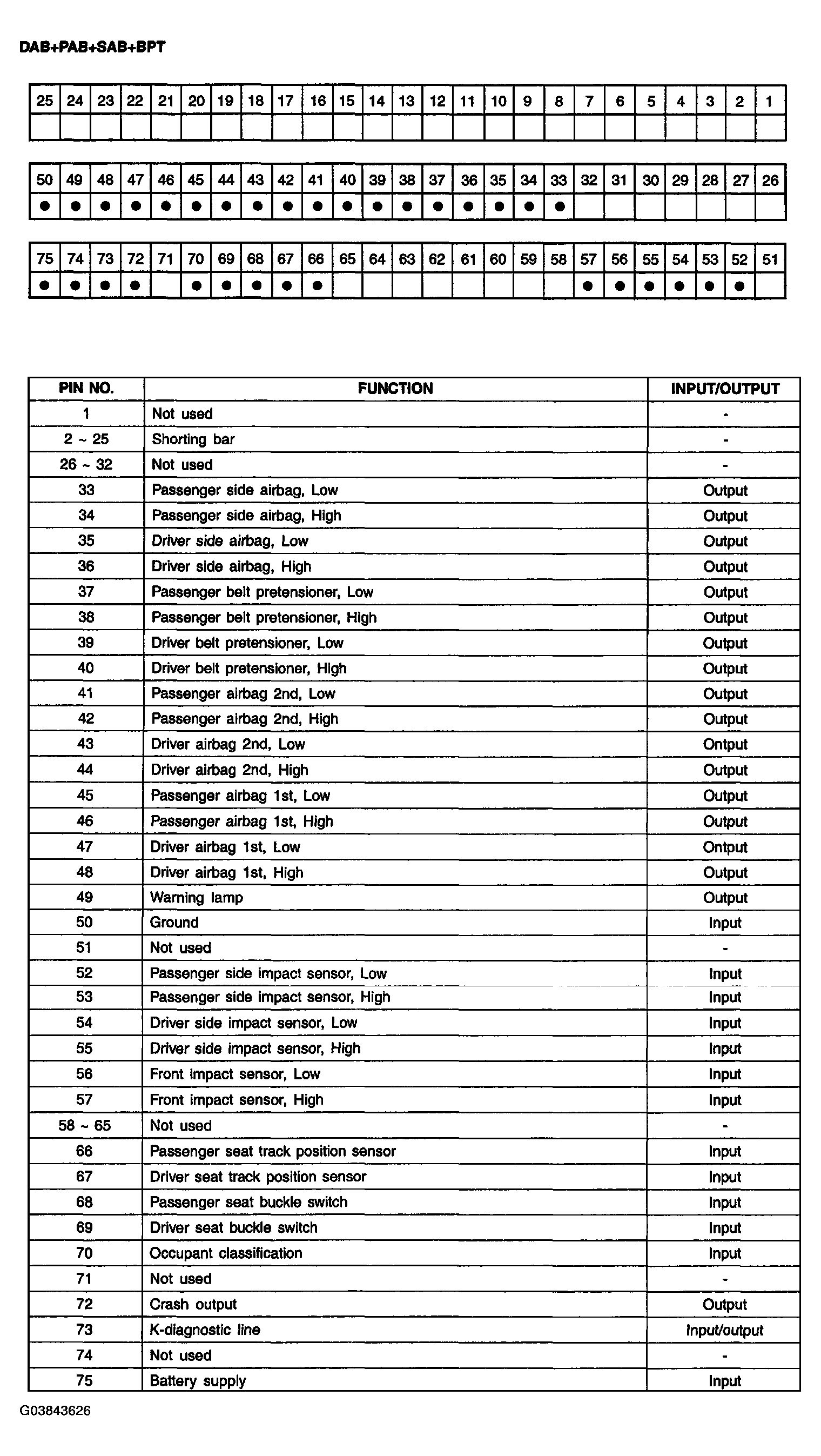 DAB+PAB+SAB+BPT

| 25 | 24 | 23 | 22 | 21 | 20 | 19 | 18 | 17 | 16 | 15 | 14 | 13 | 12 | 11 | 10 | 9 | 8 | 7 | 6 | 5 | 4 | 3 | 2 | 1 |
|---|---|---|---|---|---|---|---|---|---|---|---|---|---|---|---|---|---|---|---|---|---|---|---|---|
| | | | | | | | | | | | | | | | | | | | | | | | | |

| 50 | 49 | 48 | 47 | 46 | 45 | 44 | 43 | 42 | 41 | 40 | 39 | 38 | 37 | 36 | 35 | 34 | 33 | 32 | 31 | 30 | 29 | 28 | 27 | 26 |
|---|---|---|---|---|---|---|---|---|---|---|---|---|---|---|---|---|---|---|---|---|---|---|---|---|
| ● | ● | ● | ● | ● | ● | ● | ● | ● | ● | ● | ● | ● | ● | ● | ● | ● | ● | | | | | | | |

| 75 | 74 | 73 | 72 | 71 | 70 | 69 | 68 | 67 | 66 | 65 | 64 | 63 | 62 | 61 | 60 | 59 | 58 | 57 | 56 | 55 | 54 | 53 | 52 | 51 |
|---|---|---|---|---|---|---|---|---|---|---|---|---|---|---|---|---|---|---|---|---|---|---|---|---|
| ● | ● | ● | ● | | ● | ● | ● | ● | ● | | | | | | | | | ● | ● | ● | ● | ● | ● | |

| PIN NO. | FUNCTION | INPUT/OUTPUT |
|---|---|---|
| 1 | Not used | - |
| 2 ~ 25 | Shorting bar | - |
| 26 ~ 32 | Not used | - |
| 33 | Passenger side airbag, Low | Output |
| 34 | Passenger side airbag, High | Output |
| 35 | Driver side airbag, Low | Output |
| 36 | Driver side airbag, High | Output |
| 37 | Passenger belt pretensioner, Low | Output |
| 38 | Passenger belt pretensioner, High | Output |
| 39 | Driver belt pretensioner, Low | Output |
| 40 | Driver belt pretensioner, High | Output |
| 41 | Passenger airbag 2nd, Low | Output |
| 42 | Passenger airbag 2nd, High | Output |
| 43 | Driver airbag 2nd, Low | Ontput |
| 44 | Driver airbag 2nd, High | Output |
| 45 | Passenger airbag 1st, Low | Output |
| 46 | Passenger airbag 1st, High | Output |
| 47 | Driver airbag 1st, Low | Ontput |
| 48 | Driver airbag 1st, High | Output |
| 49 | Warning lamp | Output |
| 50 | Ground | Input |
| 51 | Not used | - |
| 52 | Passenger side impact sensor, Low | Input |
| 53 | Passenger side impact sensor, High | Input |
| 54 | Driver side impact sensor, Low | Input |
| 55 | Driver side impact sensor, High | Input |
| 56 | Front impact sensor, Low | Input |
| 57 | Front impact sensor, High | Input |
| 58 ~ 65 | Not used | - |
| 66 | Passenger seat track position sensor | Input |
| 67 | Driver seat track position sensor | Input |
| 68 | Passenger seat buckle switch | Input |
| 69 | Driver seat buckle switch | Input |
| 70 | Occupant classification | Input |
| 71 | Not used | - |
| 72 | Crash output | Output |
| 73 | K-diagnostic line | Input/output |
| 74 | Not used | - |
| 75 | Battery supply | Input |

G03843626